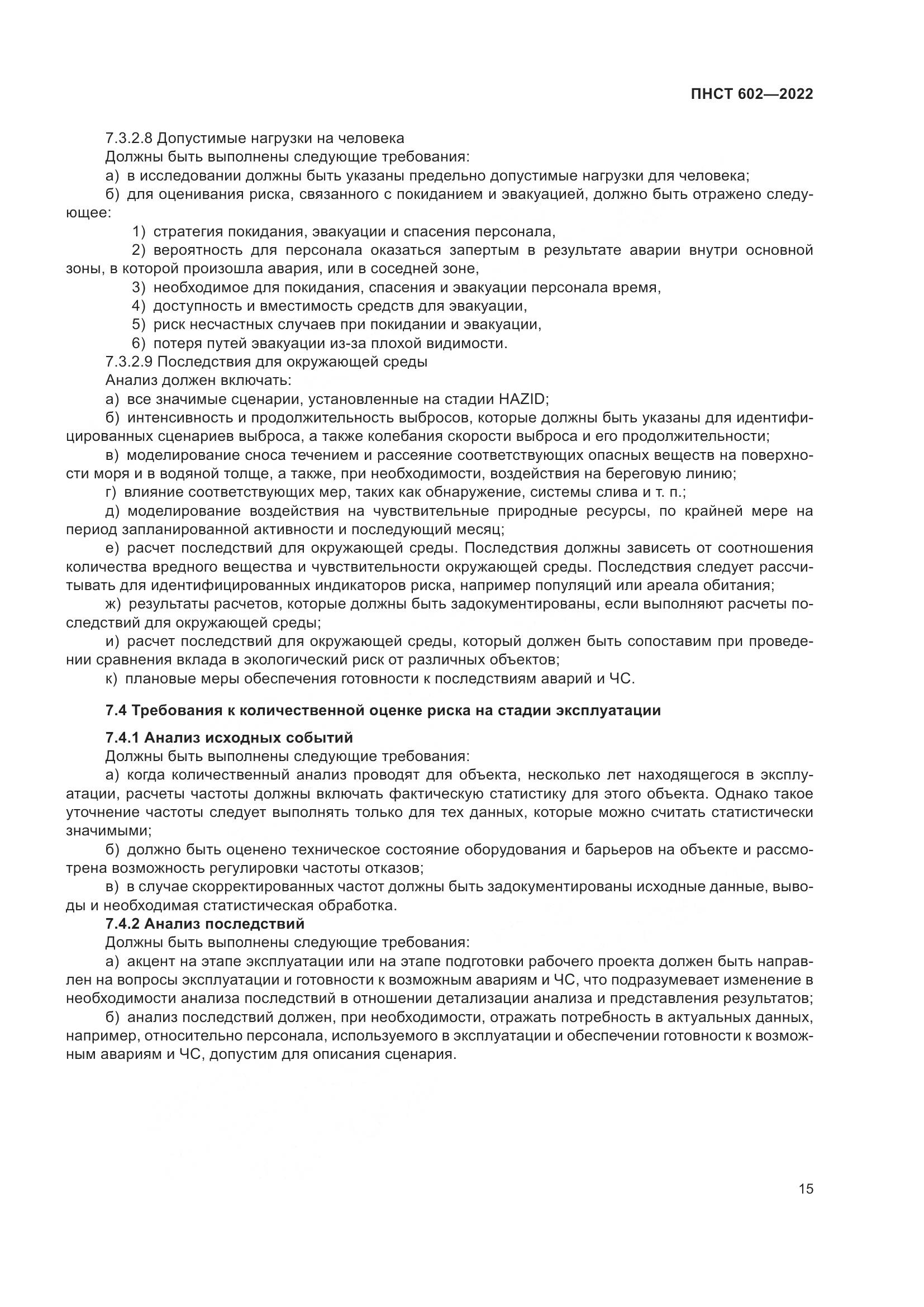 ПНСТ 602—2022

7.3.2.8 Допустимые нагрузки на человека

Должны быть выполнены следующие требования:

а) в исследовании должны быть указаны предельно допустимые нагрузки для человека;

б) для оценивания риска, связанного с покиданием и эвакуацией, должно быть отражено следующее:

1) стратегия покидания, эвакуации и спасения персонала,

2) вероятность для персонала оказаться запертым в результате аварии внутри основной зоны, в которой произошла авария, или в соседней зоне,

3) необходимое для покидания, спасения и эвакуации персонала время,

4) доступность и вместимость средств для эвакуации,

5) риск несчастных случаев при покидании и эвакуации,

6) потеря путей эвакуации из-за плохой видимости.

7.3.2.9 Последствия для окружающей среды

Анализ должен включать:

а) все значимые сценарии, установленные на стадии HAZID;

б) интенсивность и продолжительность выбросов, которые должны быть указаны для идентифицированных сценариев выброса, а также колебания скорости выброса и его продолжительности;

в) моделирование сноса течением и рассеяние соответствующих опасных веществ на поверхности моря и в водяной толще, а также, при необходимости, воздействия на береговую линию;

г) влияние соответствующих мер, таких как обнаружение, системы слива и т. п.;

д) моделирование воздействия на чувствительные природные ресурсы, по крайней мере на период запланированной активности и последующий месяц;

е) расчет последствий для окружающей среды. Последствия должны зависеть от соотношения количества вредного вещества и чувствительности окружающей среды. Последствия следует рассчитывать для идентифицированных индикаторов риска, например популяций или ареала обитания;

ж) результаты расчетов, которые должны быть задокументированы, если выполняют расчеты последствий для окружающей среды;

и) расчет последствий для окружающей среды, который должен быть сопоставим при проведении сравнения вклада в экологический риск от различных объектов;

к) плановые меры обеспечения готовности к последствиям аварий и ЧС.

7.4 Требования к количественной оценке риска на стадии эксплуатации

7.4.1 Анализ исходных событий

Должны быть выполнены следующие требования:

а) когда количественный анализ проводят для объекта, несколько лет находящегося в эксплуатации, расчеты частоты должны включать фактическую статистику для этого объекта. Однако такое уточнение частоты следует выполнять только для тех данных, которые можно считать статистически значимыми;

б) должно быть оценено техническое состояние оборудования и барьеров на объекте и рассмотрена возможность регулировки частоты отказов;

в) в случае скорректированных частот должны быть задокументированы исходные данные, выводы и необходимая статистическая обработка.

7.4.2 Анализ последствий

Должны быть выполнены следующие требования:

а) акцент на этапе эксплуатации или на этапе подготовки рабочего проекта должен быть направлен на вопросы эксплуатации и готовности к возможным авариям и ЧС, что подразумевает изменение в необходимости анализа последствий в отношении детализации анализа и представления результатов;

б) анализ последствий должен, при необходимости, отражать потребность в актуальных данных, например, относительно персонала, используемого в эксплуатации и обеспечении готовности к возможным авариям и ЧС, допустим для описания сценария.

15